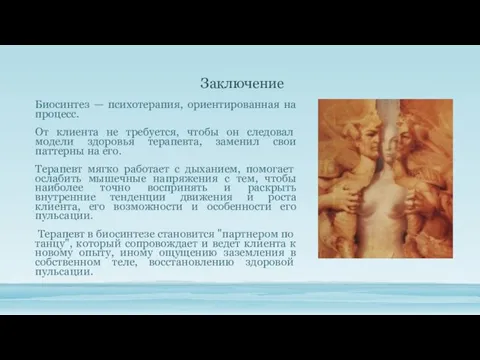 Заключение

Биосинтез — психотерапия, ориентированная на процесс.

От клиента не требуется, чтобы он следовал модели здоровья терапевта, заменил свои паттерны на его.

Терапевт мягко работает с дыханием, помогает ослабить мышечные напряжения с тем, чтобы наиболее точно воспринять и раскрыть внутренние тенденции движения и роста клиента, его возможности и особенности его пульсации.

Терапевт в биосинтезе становится "партнером по танцу", который сопровождает и ведет клиента к новому опыту, иному ощущению заземления в собственном теле, восстановлению здоровой пульсации.